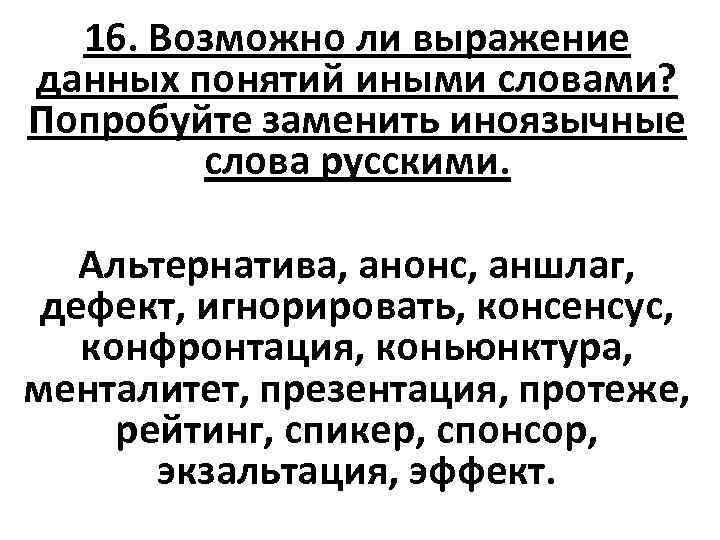 16. Возможно ли выражение данных понятий иными словами? Попробуйте заменить иноязычные слова русскими.

Альтернатива, анонс, аншлаг, дефект, игнорировать, консенсус, конфронтация, коньюнктура, менталитет, презентация, протеже, рейтинг, спикер, спонсор, экзальтация, эффект.